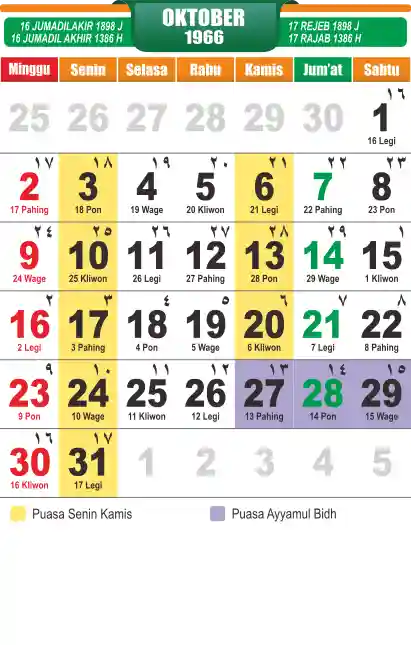 16 JUMADILAKIR 1898 J
16 JUMADIL AKHIR 1386 H

OKTOBER
1966

17 REJEB 1898 J
17 RAJAB 1386 H

| Minggu | Senin | Selasa | Rabu | Kamis | Jum'at | Sabtu |
|---|---|---|---|---|---|---|
| 25 | 26 | 27 | 28 | 29 | 30 | ١٦ 1 16 Legi |
| ١٧ 2 17 Pahing | ١٨ 3 18 Pon | ١٩ 4 19 Wage | ٢٠ 5 20 Kliwon | ٢١ 6 21 Legi | ٢٢ 7 22 Pahing | ٢٣ 8 23 Pon |
| ٢٤ 9 24 Wage | ٢٥ 10 25 Kliwon | ٢٦ 11 26 Legi | ٢٧ 12 27 Pahing | ٢٨ 13 28 Pon | ٢٩ 14 29 Wage | ١ 15 1 Kliwon |
| ٢ 16 2 Legi | ٣ 17 3 Pahing | ٤ 18 4 Pon | ٥ 19 5 Wage | ٦ 20 6 Kliwon | ٧ 21 7 Legi | ٨ 22 8 Pahing |
| ٩ 23 9 Pon | ١٠ 24 10 Wage | ١١ 25 11 Kliwon | ١٢ 26 12 Legi | ١٣ 27 13 Pahing | ١٤ 28 14 Pon | ١٥ 29 15 Wage |
| ١٦ 30 16 Kliwon | ١٧ 31 17 Legi | 1 | 2 | 3 | 4 | 5 |

Puasa Senin Kamis

Puasa Ayyamul Bidh